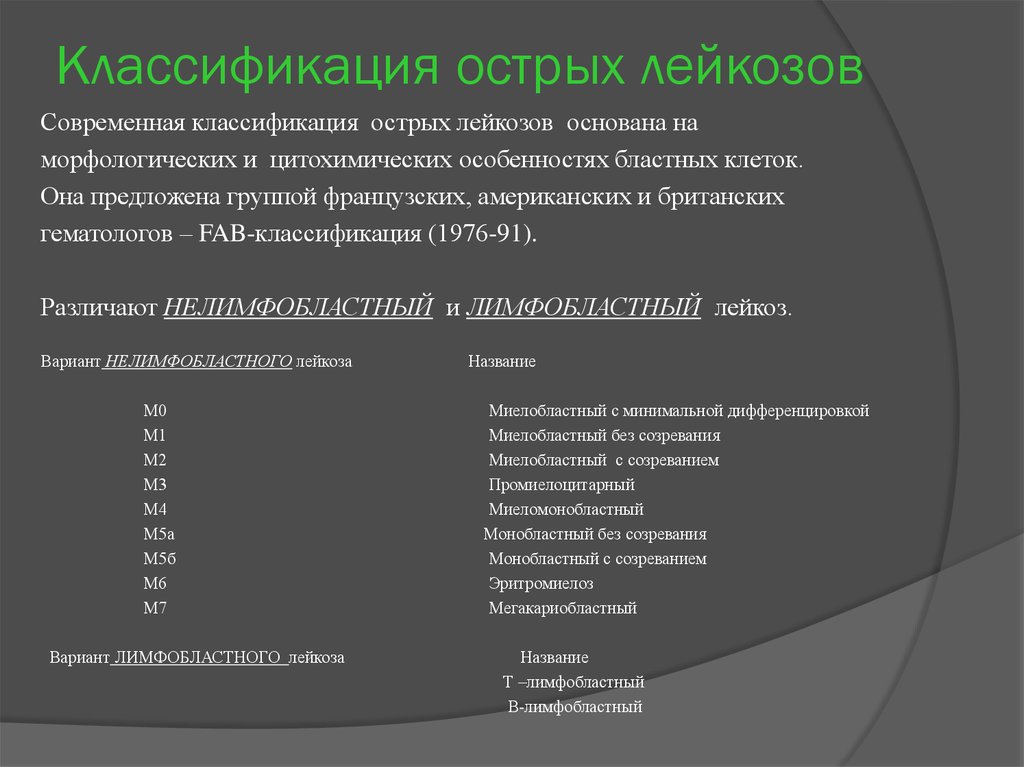 Классификация острых лейкозов

Современная классификация острых лейкозов основана на морфологических и цитохимических особенностях бластных клеток. Она предложена группой французских, американских и британских гематологов – FAB-классификация (1976-91).

Различают НЕЛИМФОБЛАСТНЫЙ и ЛИМФОБЛАСТНЫЙ лейкоз.

| Вариант НЕЛИМФОБЛАСТНОГО лейкоза | Название |
|---|---|
| М0 | Миелобластный с минимальной дифференцировкой |
| М1 | Миелобластный без созревания |
| М2 | Миелобластный с созреванием |
| М3 | Промиелоцитарный |
| М4 | Миеломонобластный |
| М5а | Монобластный без созревания |
| М5б | Монобластный с созреванием |
| М6 | Эритромиелоз |
| М7 | Мегакариобластный |

| Вариант ЛИМФОБЛАСТНОГО лейкоза | Название |
|---|---|
| | Т –лимфобластный |
| | В-лимфобластный |